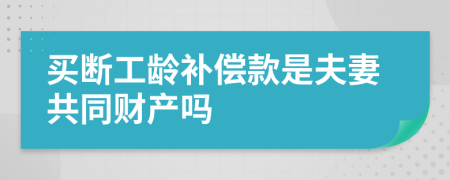 买断工龄补偿款是夫妻共同财产吗